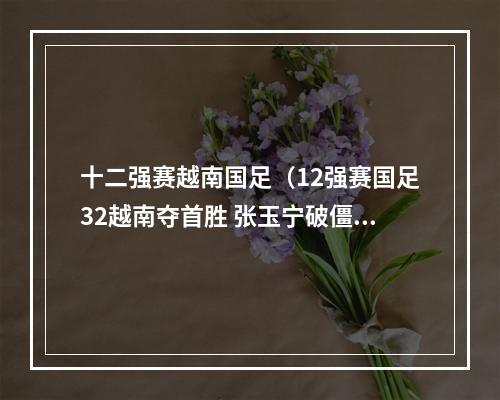 十二强赛越南国足（12强赛国足32越南夺首胜 张玉宁破僵...